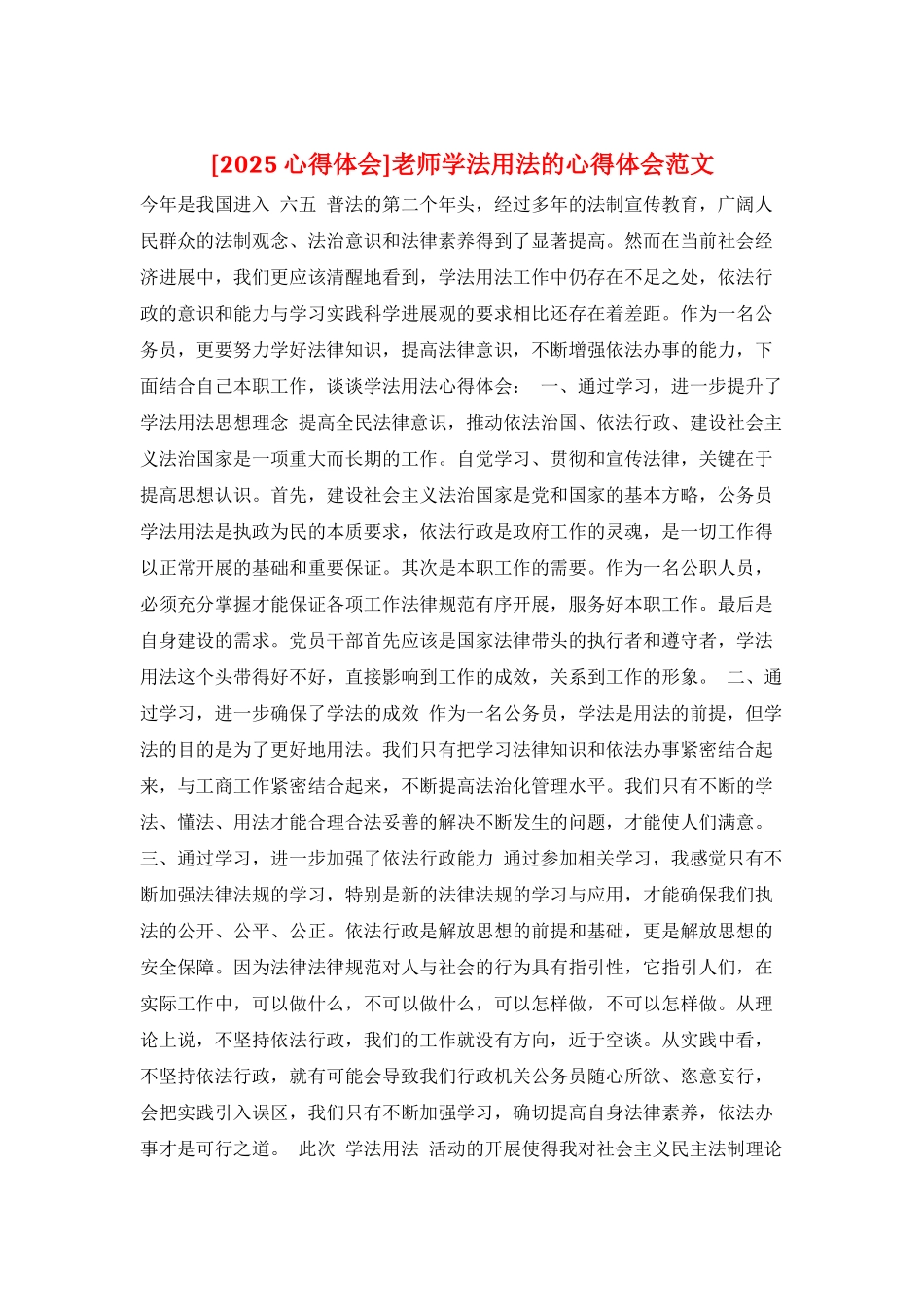 [2025 心得体会]老师学法用法的心得体会范文

今年是我国进入 六五 普法的第二个年头，经过多年的法制宣传教育，广阔人民群众的法制观念、法治意识和法律素养得到了显著提高。然而在当前社会经济进展中，我们更应该清醒地看到，学法用法工作中仍存在不足之处，依法行政的意识和能力与学习实践科学进展观的要求相比还存在着差距。作为一名公务员，更要努力学好法律知识，提高法律意识，不断增强依法办事的能力，下面结合自己本职工作，谈谈学法用法心得体会： 一、通过学习，进一步提升了学法用法思想理念 提高全民法律意识，推动依法治国、依法行政、建设社会主义法治国家是一项重大而长期的工作。自觉学习、贯彻和宣传法律，关键在于提高思想认识。首先，建设社会主义法治国家是党和国家的基本方略，公务员学法用法是执政为民的本质要求，依法行政是政府工作的灵魂，是一切工作得以正常开展的基础和重要保证。其次是本职工作的需要。作为一名公职人员，必须充分掌握才能保证各项工作法律规范有序开展，服务好本职工作。最后是自身建设的需求。党员干部首先应该是国家法律带头的执行者和遵守者，学法用法这个头带得好不好，直接影响到工作的成效，关系到工作的形象。 二、通过学习，进一步确保了学法的成效 作为一名公务员，学法是用法的前提，但学法的目的是为了更好地用法。我们只有把学习法律知识和依法办事紧密结合起来，与工商工作紧密结合起来，不断提高法治化管理水平。我们只有不断的学法、懂法、用法才能合理合法妥善的解决不断发生的问题，才能使人们满意。三、通过学习，进一步加强了依法行政能力 通过参加相关学习，我感觉只有不断加强法律法规的学习，特别是新的法律法规的学习与应用，才能确保我们执法的公开、公平、公正。依法行政是解放思想的前提和基础，更是解放思想的安全保障。因为法律法律规范对人与社会的行为具有指引性，它指引人们，在实际工作中，可以做什么，不可以做什么，可以怎样做，不可以怎样做。从理论上说，不坚持依法行政，我们的工作就没有方向，近于空谈。从实践中看，不坚持依法行政，就有可能会导致我们行政机关公务员随心所欲、恣意妄行，会把实践引入误区，我们只有不断加强学习，确切提高自身法律素养，依法办事才是可行之道。 此次 学法用法 活动的开展使得我对社会主义民主法制理论